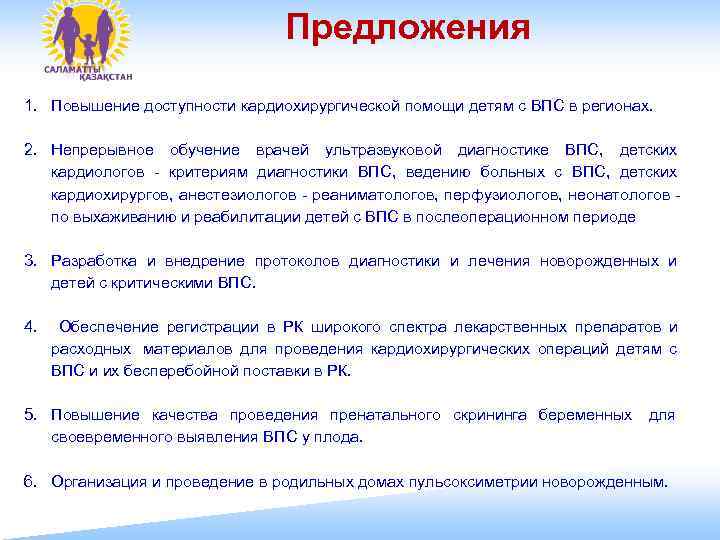 САЛАМАТТЫ ҚАЗАҚСТАН

Предложения

1. Повышение доступности кардиохирургической помощи детям с ВПС в регионах.

2. Непрерывное обучение врачей ультразвуковой диагностике ВПС, детских кардиологов - критериям диагностики ВПС, ведению больных с ВПС, детских кардиохирургов, анестезиологов - реаниматологов, перфузиологов, неонатологов - по выхаживанию и реабилитации детей с ВПС в послеоперационном периоде

3. Разработка и внедрение протоколов диагностики и лечения новорожденных и детей с критическими ВПС.

4. Обеспечение регистрации в РК широкого спектра лекарственных препаратов и расходных материалов для проведения кардиохирургических операций детям с ВПС и их бесперебойной поставки в РК.

5. Повышение качества проведения пренатального скрининга беременных для своевременного выявления ВПС у плода.

6. Организация и проведение в родильных домах пульсоксиметрии новорожденным.